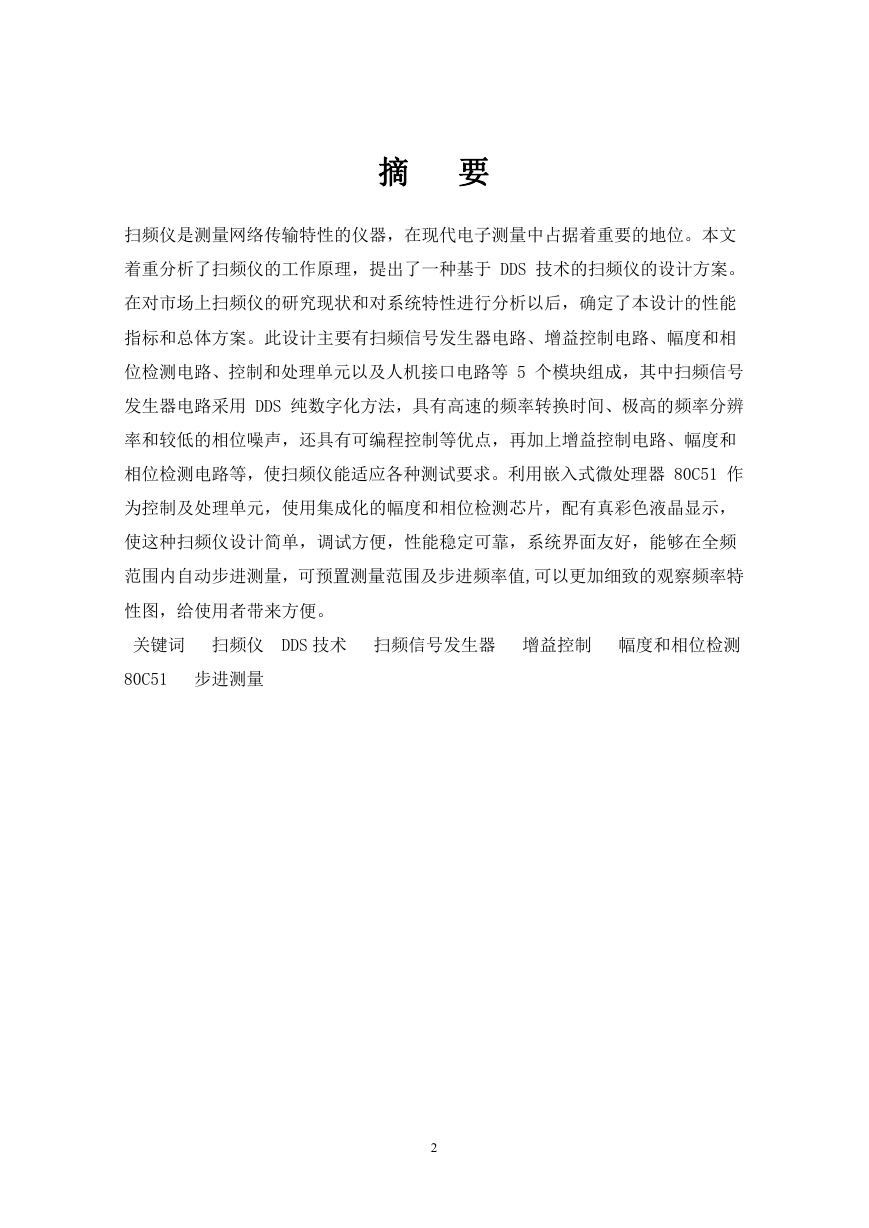 摘　要

扫频仪是测量网络传输特性的仪器，在现代电子测量中占据着重要的地位。本文着重分析了扫频仪的工作原理，提出了一种基于 DDS 技术的扫频仪的设计方案。在对市场上扫频仪的研究现状和对系统特性进行分析以后，确定了本设计的性能指标和总体方案。此设计主要有扫频信号发生器电路、增益控制电路、幅度和相位检测电路、控制和处理单元以及人机接口电路等 5 个模块组成，其中扫频信号发生器电路采用 DDS 纯数字化方法，具有高速的频率转换时间、极高的频率分辨率和较低的相位噪声，还具有可编程控制等优点，再加上增益控制电路、幅度和相位检测电路等，使扫频仪能适应各种测试要求。利用嵌入式微处理器 80C51 作为控制及处理单元，使用集成化的幅度和相位检测芯片，配有真彩色液晶显示，使这种扫频仪设计简单，调试方便，性能稳定可靠，系统界面友好，能够在全频范围内自动步进测量，可预置测量范围及步进频率值,可以更加细致的观察频率特性图，给使用者带来方便。
关键词　扫频仪　DDS 技术　扫频信号发生器　增益控制　幅度和相位检测　80C51　步进测量

2